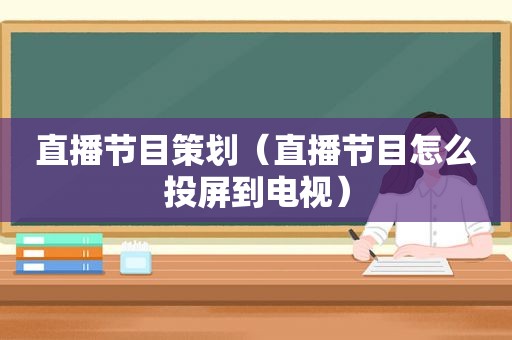 直播节目策划（直播节目怎么投屏到电视）